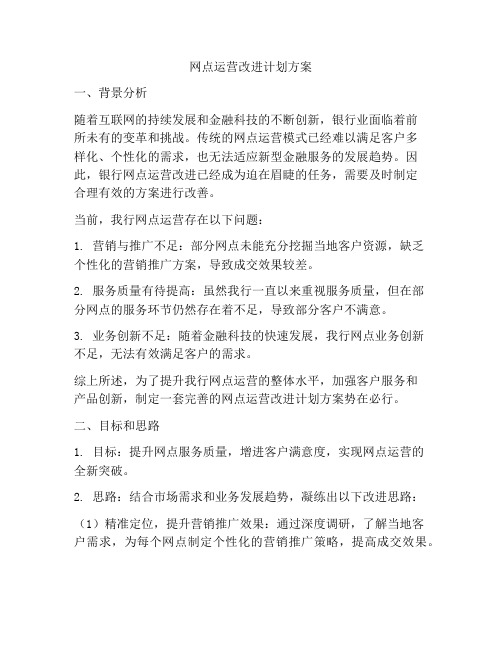 网点运营改进计划方案

一、背景分析

随着互联网的持续发展和金融科技的不断创新，银行业面临着前所未有的变革和挑战。传统的网点运营模式已经难以满足客户多样化、个性化的需求，也无法适应新型金融服务的发展趋势。因此，银行网点运营改进已经成为迫在眉睫的任务，需要及时制定合理有效的方案进行改善。

当前，我行网点运营存在以下问题：

1. 营销与推广不足：部分网点未能充分挖掘当地客户资源，缺乏个性化的营销推广方案，导致成交效果较差。

2. 服务质量有待提高：虽然我行一直以来重视服务质量，但在部分网点的服务环节仍然存在着不足，导致部分客户不满意。

3. 业务创新不足：随着金融科技的快速发展，我行网点业务创新不足，无法有效满足客户的需求。

综上所述，为了提升我行网点运营的整体水平，加强客户服务和产品创新，制定一套完善的网点运营改进计划方案势在必行。

二、目标和思路

1. 目标：提升网点服务质量，增进客户满意度，实现网点运营的全新突破。

2. 思路：结合市场需求和业务发展趋势，凝练出以下改进思路：

（1）精准定位，提升营销推广效果：通过深度调研，了解当地客户需求，为每个网点制定个性化的营销推广策略，提高成交效果。